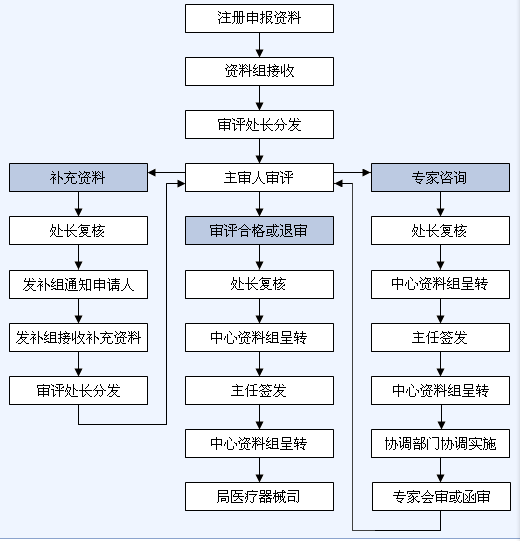 注册申报资料

资料组接收

审评处长分发

主审人审评

补充资料

处长复核

发补组通知申请人

发补组接收补充资料

审评处长分发

审评合格或退审

处长复核

中心资料组呈转

主任签发

中心资料组呈转

局医疗器械司

专家咨询

处长复核

中心资料组呈转

主任签发

中心资料组呈转

协调部门协调实施

专家会审或函审